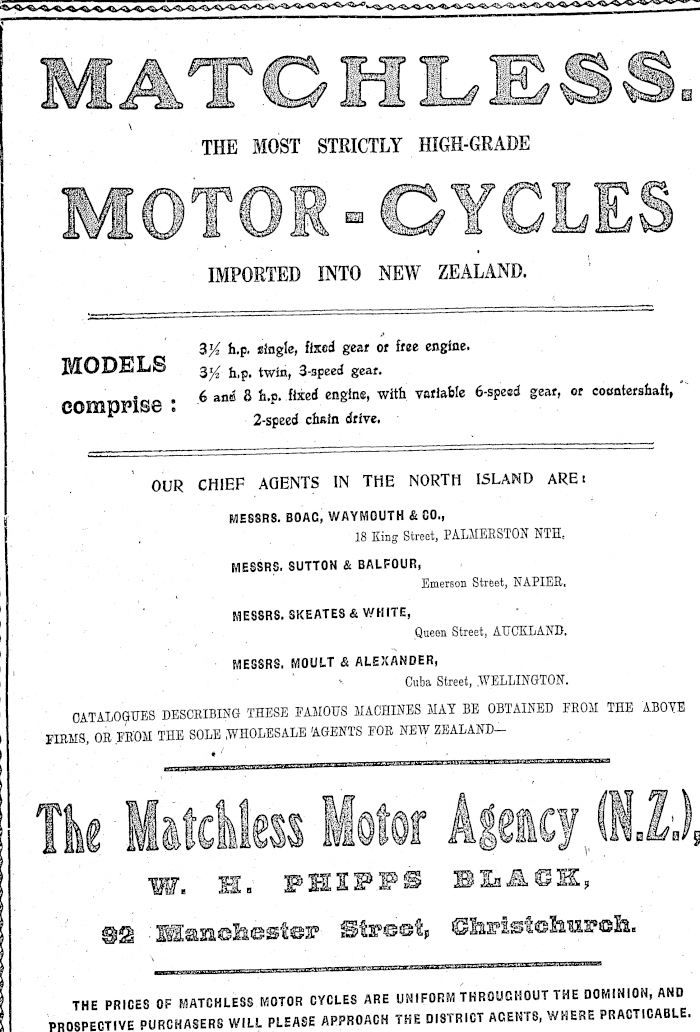 MATCHLESS.

THE MOST STRICTLY HIGH-GRADE

MOTOR-CYCLES

IMPORTED INTO NEW ZEALAND.

MODELS comprise :

3½ h.p. single, fixed gear or free engine.
3½ h.p. twin, 3-speed gear.
6 and 8 h.p. fixed engine, with variable 6-speed gear, or countershaft, 2-speed chain drive.

OUR CHIEF AGENTS IN THE NORTH ISLAND ARE:

MESSRS. BOAC, WAYMOUTH & CO., 18 King Street, PALMERSTON NTH.

MESSRS. SUTTON & BALFOUR, Emerson Street, NAPIER.

MESSRS. SKEATES & WHITE, Queen Street, AUCKLAND.

MESSRS. MOULT & ALEXANDER, Cuba Street, WELLINGTON.

CATALOGUES DESCRIBING THESE FAMOUS MACHINES MAY BE OBTAINED FROM THE ABOVE FIRMS, OR FROM THE SOLE WHOLESALE AGENTS FOR NEW ZEALAND—

The Matchless Motor Agency (N.Z.),

W. H. PHIPPS BLACK,

92 Manchester Street, Christchurch.

THE PRICES OF MATCHLESS MOTOR CYCLES ARE UNIFORM THROUGHOUT THE DOMINION, AND PROSPECTIVE PURCHASERS WILL PLEASE APPROACH THE DISTRICT AGENTS, WHERE PRACTICABLE.